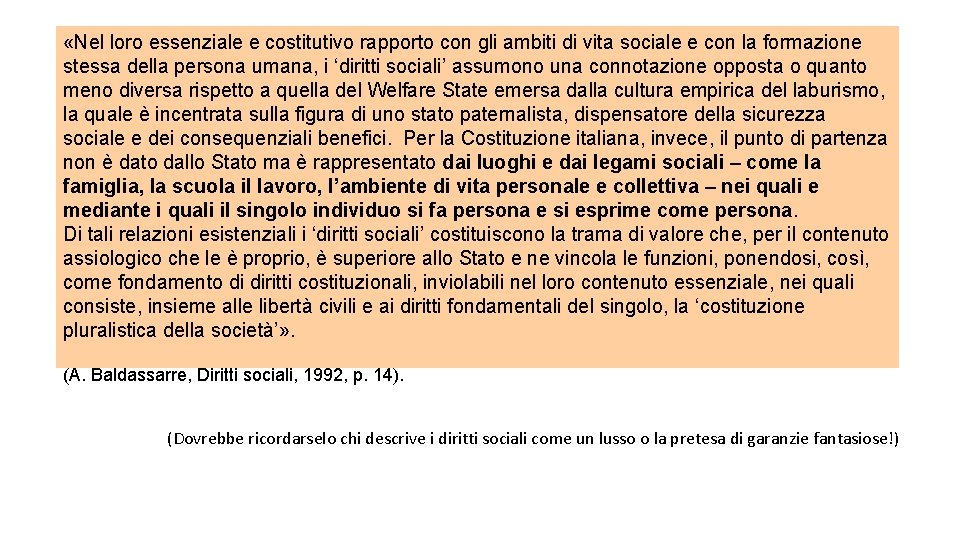 «Nel loro essenziale e costitutivo rapporto con gli ambiti di vita sociale e con la formazione stessa della persona umana, i ‘diritti sociali’ assumono una connotazione opposta o quanto meno diversa rispetto a quella del Welfare State emersa dalla cultura empirica del laburismo, la quale è incentrata sulla figura di uno stato paternalista, dispensatore della sicurezza sociale e dei consequenziali benefici. Per la Costituzione italiana, invece, il punto di partenza non è dato dallo Stato ma è rappresentato dai luoghi e dai legami sociali – come la famiglia, la scuola il lavoro, l’ambiente di vita personale e collettiva – nei quali e mediante i quali il singolo individuo si fa persona e si esprime come persona.
Di tali relazioni esistenziali i ‘diritti sociali’ costituiscono la trama di valore che, per il contenuto assiologico che le è proprio, è superiore allo Stato e ne vincola le funzioni, ponendosi, così, come fondamento di diritti costituzionali, inviolabili nel loro contenuto essenziale, nei quali consiste, insieme alle libertà civili e ai diritti fondamentali del singolo, la ‘costituzione pluralistica della società’».

(A. Baldassarre, Diritti sociali, 1992, p. 14).

(Dovrebbe ricordarselo chi descrive i diritti sociali come un lusso o la pretesa di garanzie fantasiose!)